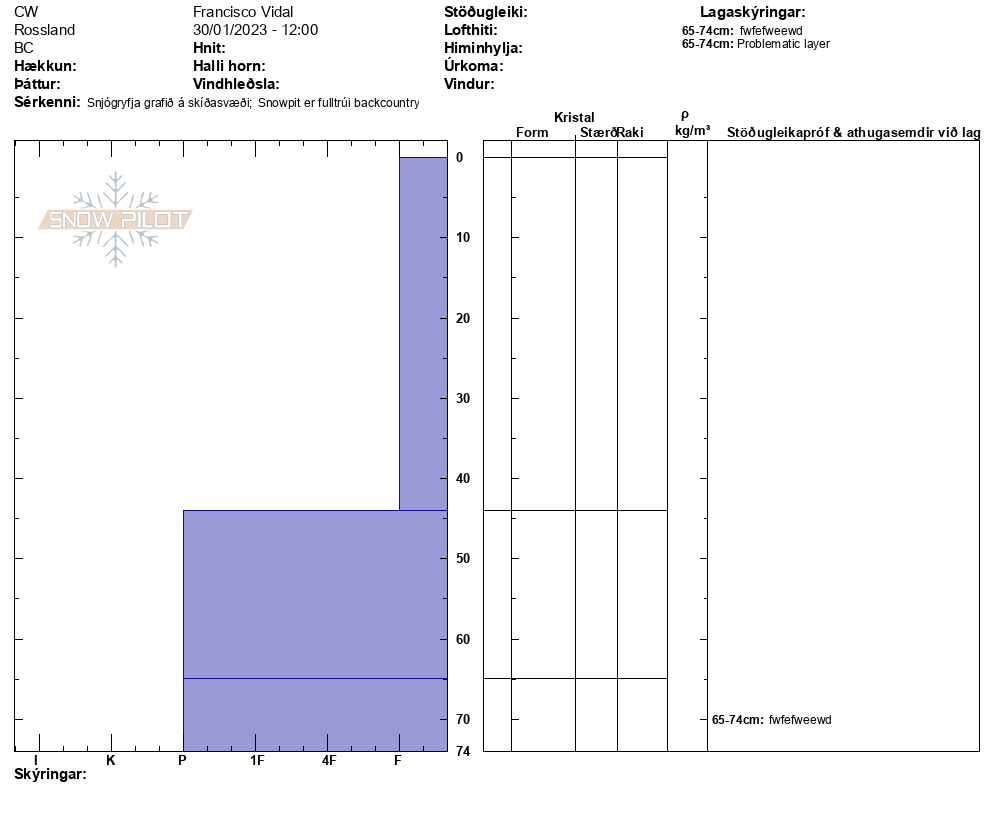 CW
Rossland
BC
Hækkun:
Þáttur:
Sérkenni: Snjógryfja grafið á skíðasvæði; Snowpit er fulltrúi backcountry

Francisco Vidal
30/01/2023 - 12:00
Hnit:
Halli horn:
Vindhleðsla:

Stöðugleiki:
Lofthiti:
Himinhylja:
Úrkoma:
Vindur:

Lagaskýringar:
65-74cm: fwfefweewd
65-74cm: Problematic layer

SNOW PILOT

Kristal
Form Stærð Raki
ρ
kg/m³
Stöðugleikapróf & athugasemdir við lag

0
10
20
30
40
50
60
70
74

65-74cm: fwfefweewd

I K P 1F 4F F
Skýringar: